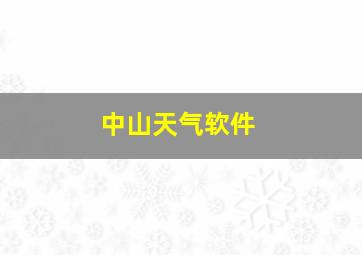 中山天气软件